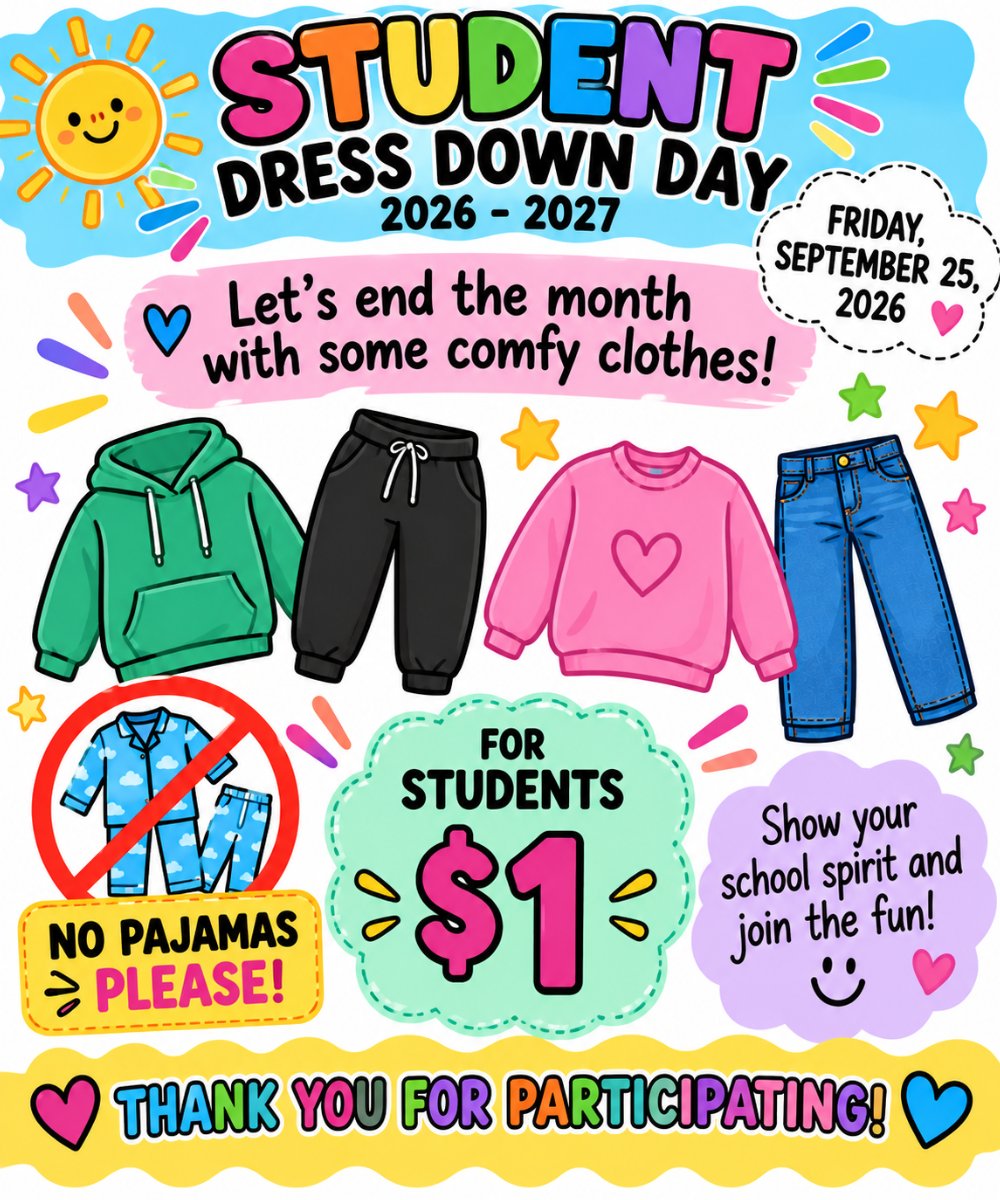 STUDENT
DRESS DOWN DAY
2026 - 2027

FRIDAY, SEPTEMBER 25, 2026

Let's end the month with some comfy clothes!

NO PAJAMAS PLEASE!

FOR STUDENTS
$1

Show your school spirit and join the fun!

THANK YOU FOR PARTICIPATING!